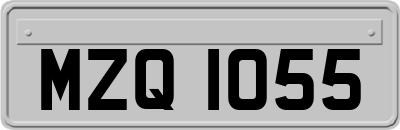 MZQ 1055